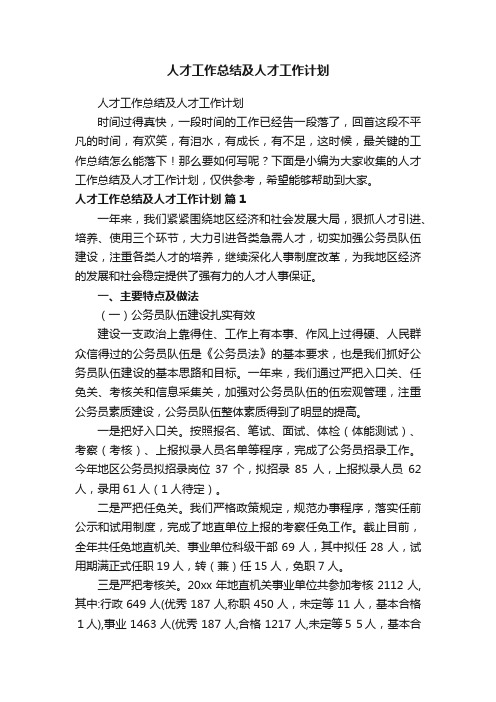 人才工作总结及人才工作计划

人才工作总结及人才工作计划

时间过得真快，一段时间的工作已经告一段落了，回首这段不平凡的时间，有欢笑，有泪水，有成长，有不足，这时候，最关键的工作总结怎么能落下！那么要如何写呢？下面是小编为大家收集的人才工作总结及人才工作计划，仅供参考，希望能够帮助到大家。

人才工作总结及人才工作计划 篇1

一年来，我们紧紧围绕地区经济和社会发展大局，狠抓人才引进、培养、使用三个环节，大力引进各类急需人才，切实加强公务员队伍建设，注重各类人才的培养，继续深化人事制度改革，为我地区经济的发展和社会稳定提供了强有力的人才人事保证。

一、主要特点及做法

（一）公务员队伍建设扎实有效

建设一支政治上靠得住、工作上有本事、作风上过得硬、人民群众信得过的公务员队伍是《公务员法》的基本要求，也是我们抓好公务员队伍建设的基本思路和目标。一年来，我们通过严把入口关、任免关、考核关和信息采集关，加强对公务员队伍的伍宏观管理，注重公务员素质建设，公务员队伍整体素质得到了明显的提高。

一是把好入口关。按照报名、笔试、面试、体检（体能测试）、考察（考核）、上报拟录人员名单等程序，完成了公务员招录工作。今年地区公务员拟招录岗位 37 个，拟招录 85 人，上报拟录人员 62 人，录用 61 人（1 人待定）。

二是严把任免关。我们严格政策规定，规范办事程序，落实任前公示和试用制度，完成了地直单位上报的考察任免工作。截止目前，全年共任免地直机关、事业单位科级干部 69 人，其中拟任 28 人，试用期满正式任职 19 人，转（兼）任 15 人，免职 7 人。

三是严把考核关。20xx 年地直机关事业单位共参加考核 2112 人,其中:行政 649 人(优秀 187 人,称职 450 人，未定等 11 人，基本合格 1 人),事业 1463 人(优秀 187 人,合格 1217 人,未定等 5 5 人，基本合